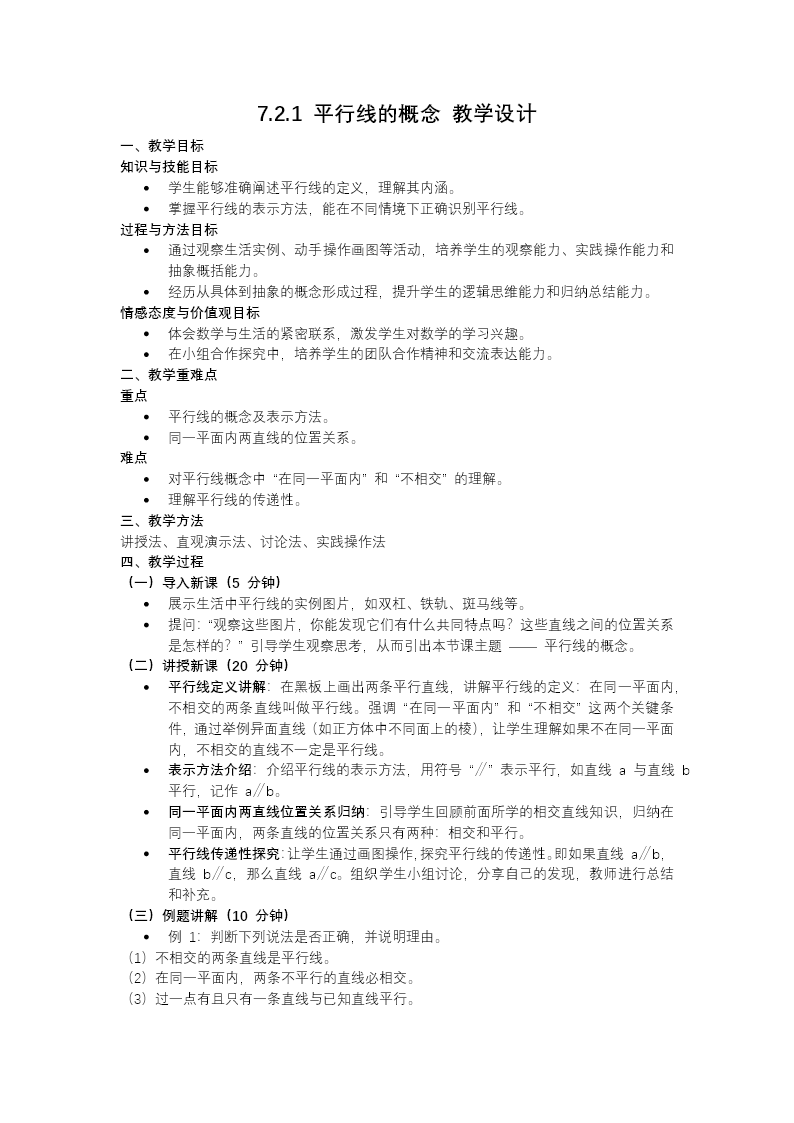 7.2.1 平行线的概念 教学设计

一、教学目标

知识与技能目标

• 学生能够准确阐述平行线的定义，理解其内涵。
• 掌握平行线的表示方法，能在不同情境下正确识别平行线。

过程与方法目标

• 通过观察生活实例、动手操作画图等活动，培养学生的观察能力、实践操作能力和抽象概括能力。
• 经历从具体到抽象的概念形成过程，提升学生的逻辑思维能力和归纳总结能力。

情感态度与价值观目标

• 体会数学与生活的紧密联系，激发学生对数学的学习兴趣。
• 在小组合作探究中，培养学生的团队合作精神和交流表达能力。

二、教学重难点

重点

• 平行线的概念及表示方法。
• 同一平面内两直线的位置关系。

难点

• 对平行线概念中“在同一平面内”和“不相交”的理解。
• 理解平行线的传递性。

三、教学方法

讲授法、直观演示法、讨论法、实践操作法

四、教学过程

（一）导入新课（5 分钟）

• 展示生活中平行线的实例图片，如双杠、铁轨、斑马线等。
• 提问：“观察这些图片，你能发现它们有什么共同特点吗？这些直线之间的位置关系是怎样的？”引导学生观察思考，从而引出本节课主题 —— 平行线的概念。

（二）讲授新课（20 分钟）

• 平行线定义讲解：在黑板上画出两条平行直线，讲解平行线的定义：在同一平面内，不相交的两条直线叫做平行线。强调“在同一平面内”和“不相交”这两个关键条件，通过举例异面直线（如正方体中不同面上的棱），让学生理解如果不在同一平面内，不相交的直线不一定是平行线。
• 表示方法介绍：介绍平行线的表示方法，用符号“∥”表示平行，如直线 a 与直线 b 平行，记作 a∥b。
• 同一平面内两直线位置关系归纳：引导学生回顾前面所学的相交直线知识，归纳在同一平面内，两条直线的位置关系只有两种：相交和平行。
• 平行线传递性探究：让学生通过画图操作，探究平行线的传递性。即如果直线 a∥b，直线 b∥c，那么直线 a∥c。组织学生小组讨论，分享自己的发现，教师进行总结和补充。

（三）例题讲解（10 分钟）

• 例 1：判断下列说法是否正确，并说明理由。

（1）不相交的两条直线是平行线。
（2）在同一平面内，两条不平行的直线必相交。
（3）过一点有且只有一条直线与已知直线平行。